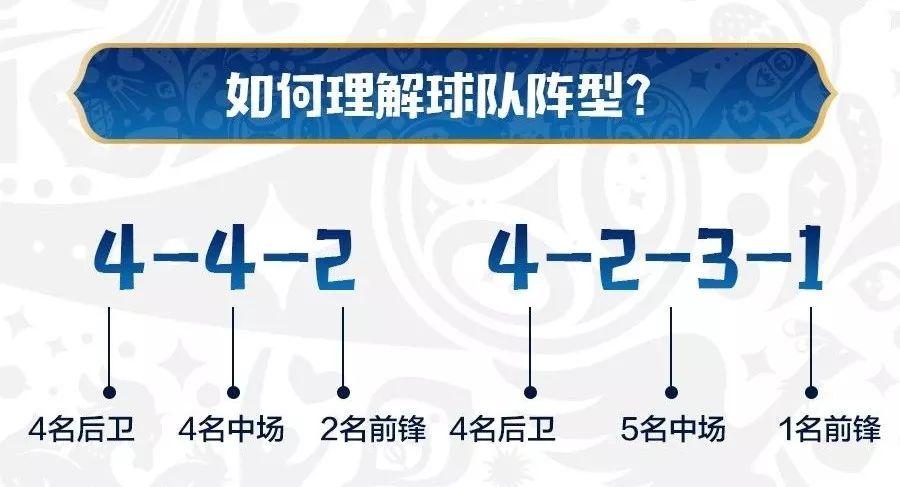 如何理解球队阵型？

4-4-2

4名后卫 4名中场 2名前锋

4-2-3-1

4名后卫 5名中场 1名前锋